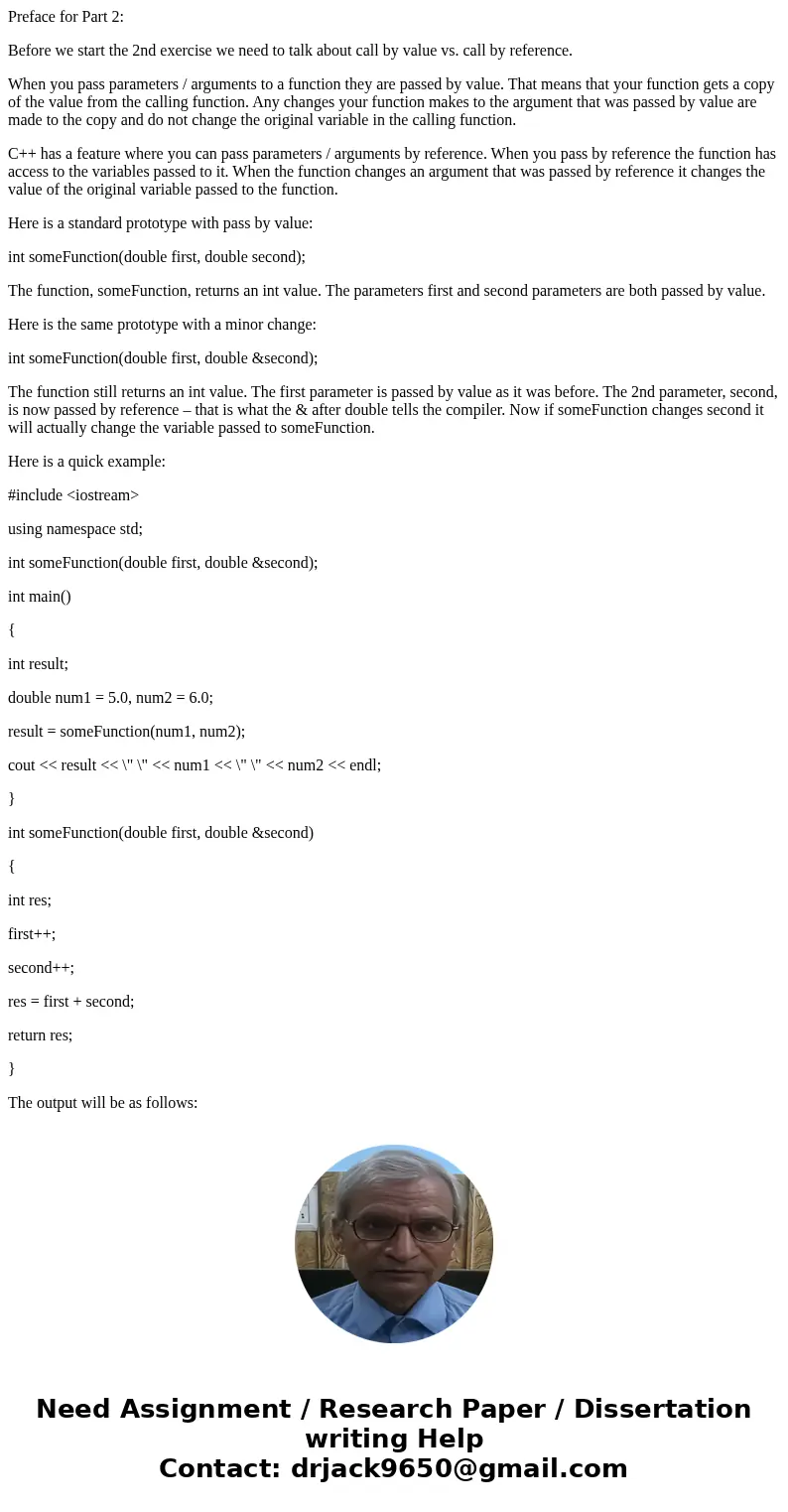 Preface for Part 2:

Before we start the 2nd exercise we need to talk about call by value vs. call by reference.

When you pass parameters / arguments to a function they are passed by value. That means that your function gets a copy of the value from the calling function. Any changes your function makes to the argument that was passed by value are made to the copy and do not change the original variable in the calling function.

C++ has a feature where you can pass parameters / arguments by reference. When you pass by reference the function has access to the variables passed to it. When the function changes an argument that was passed by reference it changes the value of the original variable passed to the function.

Here is a standard prototype with pass by value:

int someFunction(double first, double second);

The function, someFunction, returns an int value. The parameters first and second parameters are both passed by value.

Here is the same prototype with a minor change:

int someFunction(double first, double &second);

The function still returns an int value. The first parameter is passed by value as it was before. The 2nd parameter, second, is now passed by reference – that is what the & after double tells the compiler. Now if someFunction changes second it will actually change the variable passed to someFunction.

Here is a quick example:

#include <iostream>

using namespace std;

int someFunction(double first, double &second);

int main()

{

int result;

double num1 = 5.0, num2 = 6.0;

result = someFunction(num1, num2);

cout << result << \" \" << num1 << \" \" << num2 << endl;

}

int someFunction(double first, double &second)

{

int res;

first++;

second++;

res = first + second;

return res;

}

The output will be as follows:

Need Assignment / Research Paper / Dissertation writing Help
Contact: drjack9650@gmail.com